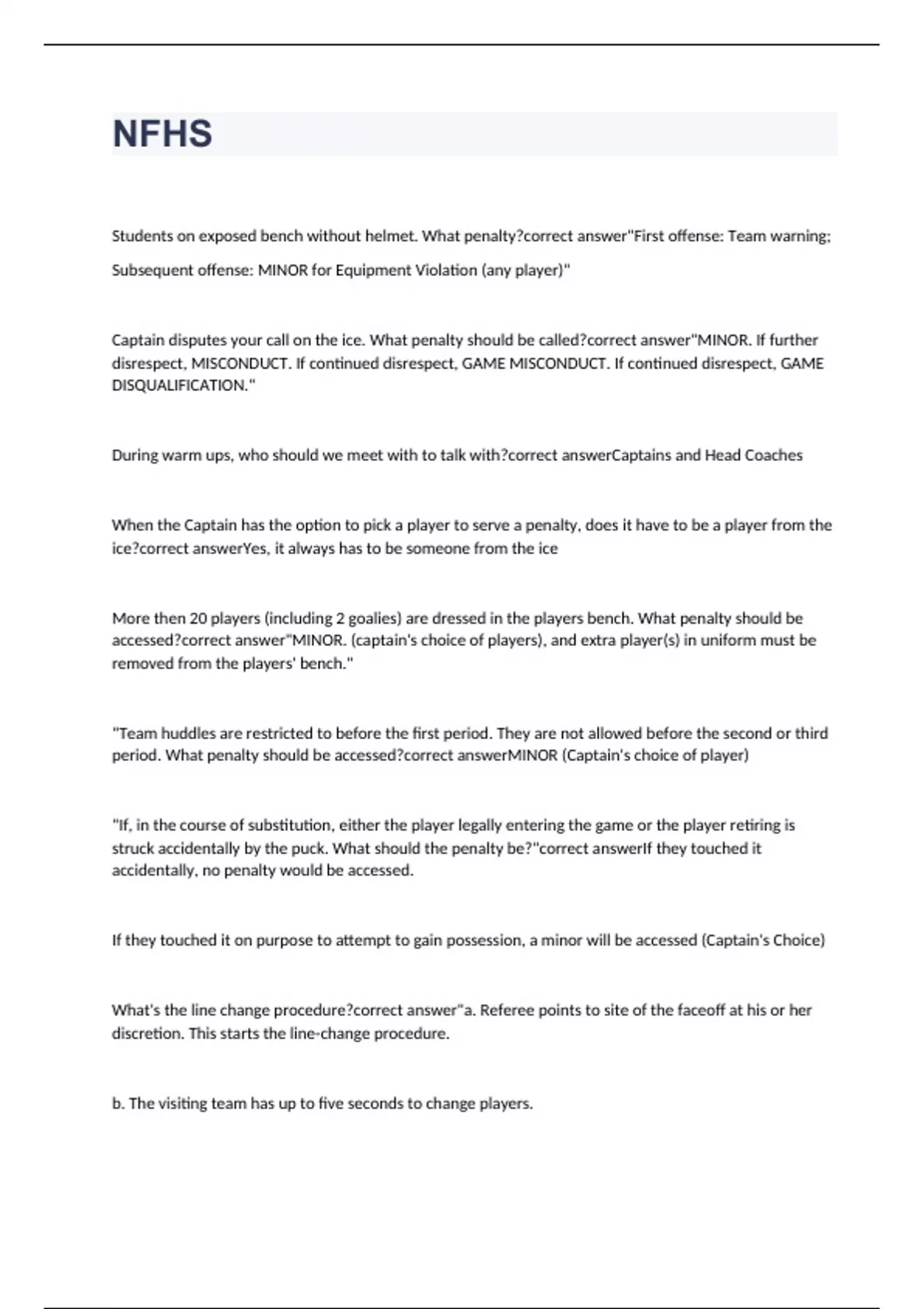 NFHS

Students on exposed bench without helmet. What penalty?correct answer"First offense: Team warning;

Subsequent offense: MINOR for Equipment Violation (any player)"

Captain disputes your call on the ice. What penalty should be called?correct answer"MINOR. If further disrespect, MISCONDUCT. If continued disrespect, GAME MISCONDUCT. If continued disrespect, GAME DISQUALIFICATION."

During warm ups, who should we meet with to talk with?correct answerCaptains and Head Coaches

When the Captain has the option to pick a player to serve a penalty, does it have to be a player from the ice?correct answerYes, it always has to be someone from the ice

More then 20 players (including 2 goalies) are dressed in the players bench. What penalty should be accessed?correct answer"MINOR. (captain's choice of players), and extra player(s) in uniform must be removed from the players' bench."

"Team huddles are restricted to before the first period. They are not allowed before the second or third period. What penalty should be accessed?correct answerMINOR (Captain's choice of player)

"If, in the course of substitution, either the player legally entering the game or the player retiring is struck accidentally by the puck. What should the penalty be?"correct answerIf they touched it accidentally, no penalty would be accessed.

If they touched it on purpose to attempt to gain possession, a minor will be accessed (Captain's Choice)

What's the line change procedure?correct answer"a. Referee points to site of the faceoff at his or her discretion. This starts the line-change procedure.

b. The visiting team has up to five seconds to change players.